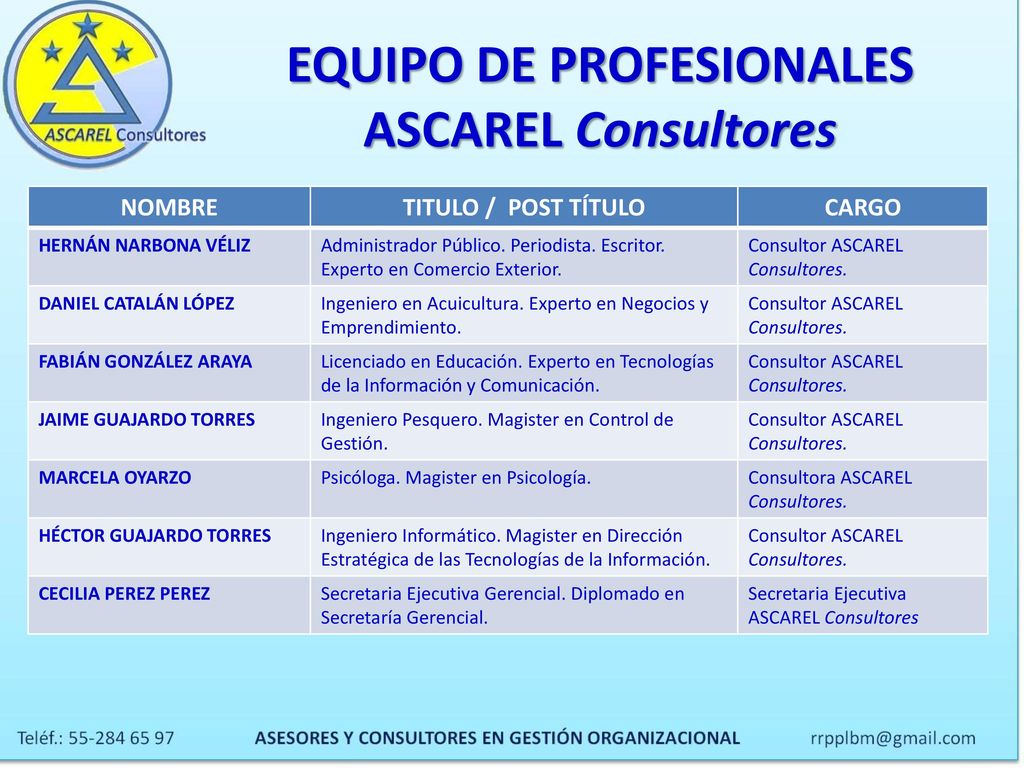 ASCAREL Consultores

EQUIPO DE PROFESIONALES
ASCAREL Consultores

| NOMBRE | TITULO / POST TÍTULO | CARGO |
|---|---|---|
| HERNÁN NARBONA VÉLIZ | Administrador Público. Periodista. Escritor. Experto en Comercio Exterior. | Consultor ASCAREL Consultores. |
| DANIEL CATALÁN LÓPEZ | Ingeniero en Acuicultura. Experto en Negocios y Emprendimiento. | Consultor ASCAREL Consultores. |
| FABIÁN GONZÁLEZ ARAYA | Licenciado en Educación. Experto en Tecnologías de la Información y Comunicación. | Consultor ASCAREL Consultores. |
| JAIME GUAJARDO TORRES | Ingeniero Pesquero. Magister en Control de Gestión. | Consultor ASCAREL Consultores. |
| MARCELA OYARZO | Psicóloga. Magister en Psicología. | Consultora ASCAREL Consultores. |
| HÉCTOR GUAJARDO TORRES | Ingeniero Informático. Magister en Dirección Estratégica de las Tecnologías de la Información. | Consultor ASCAREL Consultores. |
| CECILIA PEREZ PEREZ | Secretaria Ejecutiva Gerencial. Diplomado en Secretaría Gerencial. | Secretaria Ejecutiva ASCAREL Consultores |

Teléf.: 55-284 65 97 ASESORES Y CONSULTORES EN GESTIÓN ORGANIZACIONAL rrpplbm@gmail.com